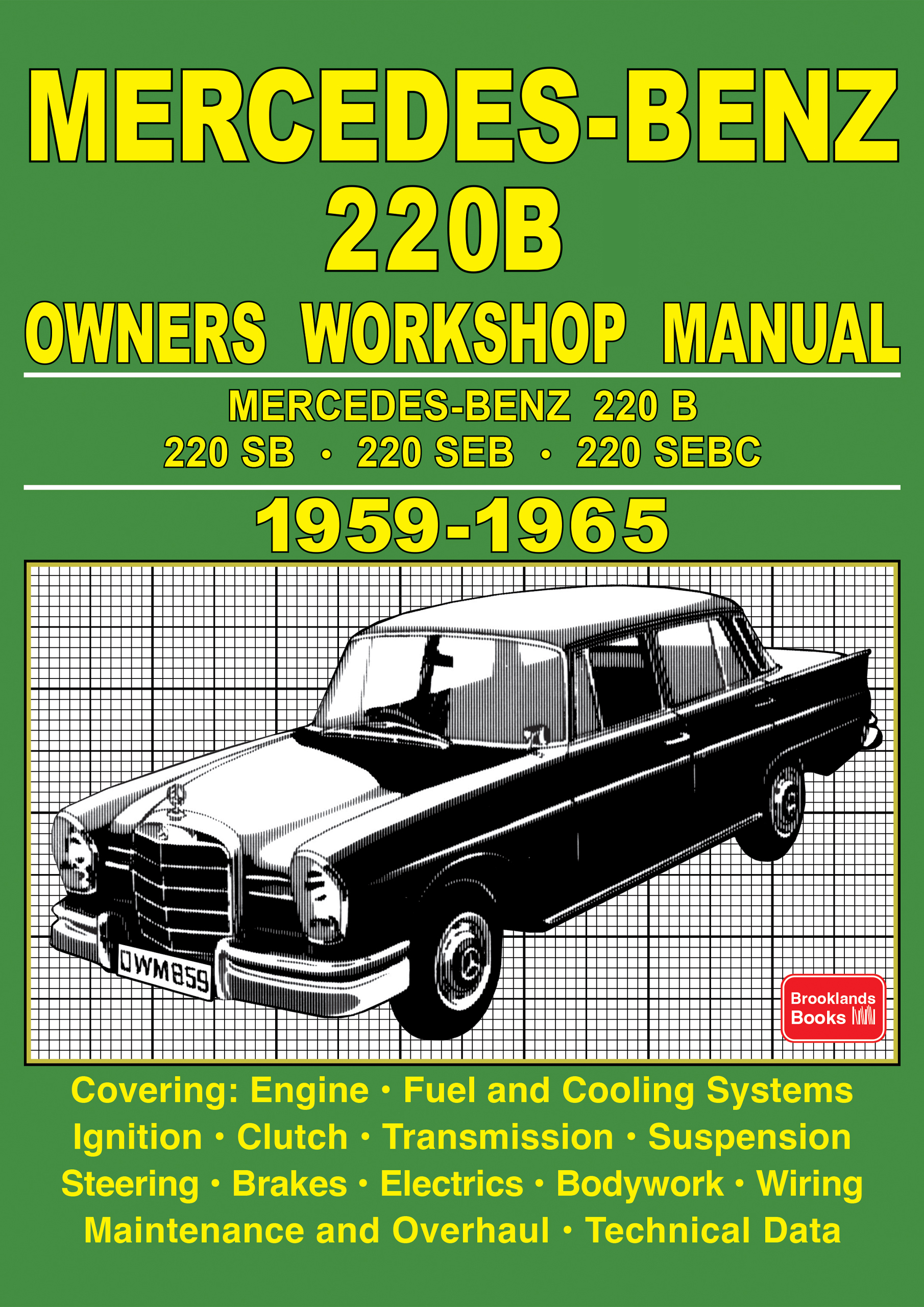 MERCEDES-BENZ
220B
OWNERS WORKSHOP MANUAL

MERCEDES-BENZ 220 B
220 SB • 220 SEB • 220 SEBC

1959-1965

OWM859

Brooklands Books

Covering: Engine • Fuel and Cooling Systems
Ignition • Clutch • Transmission • Suspension
Steering • Brakes • Electrics • Bodywork • Wiring
Maintenance and Overhaul • Technical Data